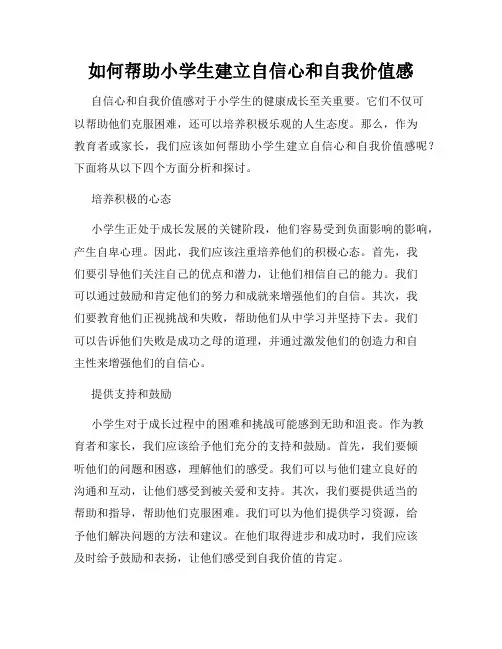 如何帮助小学生建立自信心和自我价值感

自信心和自我价值感对于小学生的健康成长至关重要。它们不仅可以帮助他们克服困难，还可以培养积极乐观的人生态度。那么，作为教育者或家长，我们应该如何帮助小学生建立自信心和自我价值感呢？下面将从以下四个方面分析和探讨。

培养积极的心态

小学生正处于成长发展的关键阶段，他们容易受到负面影响的影响，产生自卑心理。因此，我们应该注重培养他们的积极心态。首先，我们要引导他们关注自己的优点和潜力，让他们相信自己的能力。我们可以通过鼓励和肯定他们的努力和成就来增强他们的自信。其次，我们要教育他们正视挑战和失败，帮助他们从中学习并坚持下去。我们可以告诉他们失败是成功之母的道理，并通过激发他们的创造力和自主性来增强他们的自信心。

提供支持和鼓励

小学生对于成长过程中的困难和挑战可能感到无助和沮丧。作为教育者和家长，我们应该给予他们充分的支持和鼓励。首先，我们要倾听他们的问题和困惑，理解他们的感受。我们可以与他们建立良好的沟通和互动，让他们感受到被关爱和支持。其次，我们要提供适当的帮助和指导，帮助他们克服困难。我们可以为他们提供学习资源，给予他们解决问题的方法和建议。在他们取得进步和成功时，我们应该及时给予鼓励和表扬，让他们感受到自我价值的肯定。